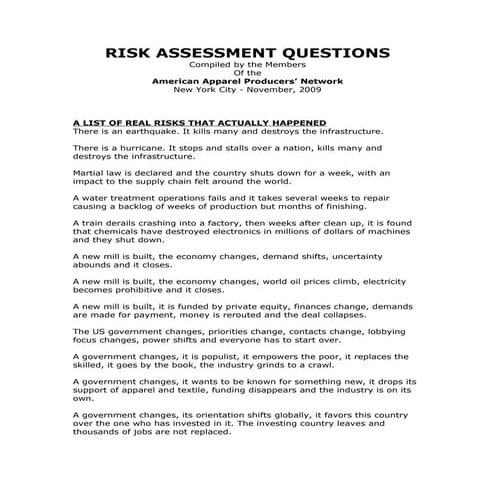 RISK ASSESSMENT QUESTIONS
Compiled by the Members
Of the
American Apparel Producers' Network
New York City - November, 2009

A LIST OF REAL RISKS THAT ACTUALLY HAPPENED
There is an earthquake. It kills many and destroys the infrastructure.

There is a hurricane. It stops and stalls over a nation, kills many and destroys the infrastructure.

Martial law is declared and the country shuts down for a week, with an impact to the supply chain felt around the world.

A water treatment operations fails and it takes several weeks to repair causing a backlog of weeks of production but months of finishing.

A train derails crashing into a factory, then weeks after clean up, it is found that chemicals have destroyed electronics in millions of dollars of machines and they shut down.

A new mill is built, the economy changes, demand shifts, uncertainty abounds and it closes.

A new mill is built, the economy changes, world oil prices climb, electricity becomes prohibitive and it closes.

A new mill is built, it is funded by private equity, finances change, demands are made for payment, money is rerouted and the deal collapses.

The US government changes, priorities change, contacts change, lobbying focus changes, power shifts and everyone has to start over.

A government changes, it is populist, it empowers the poor, it replaces the skilled, it goes by the book, the industry grinds to a crawl.

A government changes, it wants to be known for something new, it drops its support of apparel and textile, funding disappears and the industry is on its own.

A government changes, its orientation shifts globally, it favors this country over the one who has invested in it. The investing country leaves and thousands of jobs are not replaced.